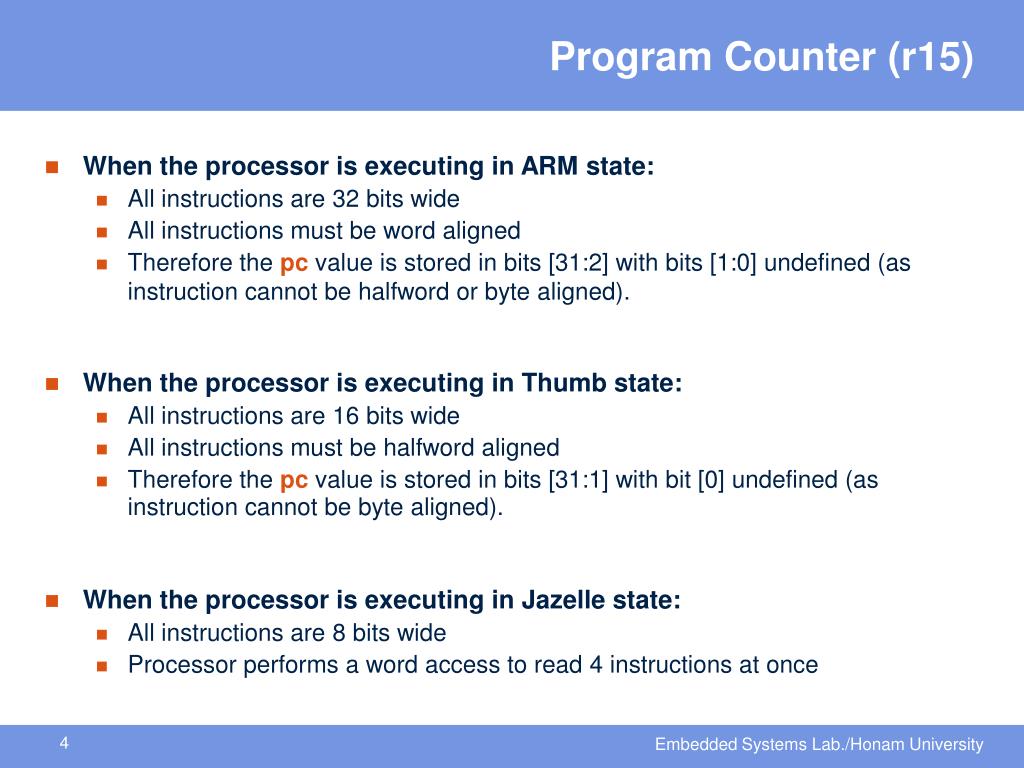 Program Counter (r15)

When the processor is executing in ARM state:
All instructions are 32 bits wide
All instructions must be word aligned
Therefore the pc value is stored in bits [31:2] with bits [1:0] undefined (as instruction cannot be halfword or byte aligned).

When the processor is executing in Thumb state:
All instructions are 16 bits wide
All instructions must be halfword aligned
Therefore the pc value is stored in bits [31:1] with bit [0] undefined (as instruction cannot be byte aligned).

When the processor is executing in Jazelle state:
All instructions are 8 bits wide
Processor performs a word access to read 4 instructions at once

4

Embedded Systems Lab./Honam University